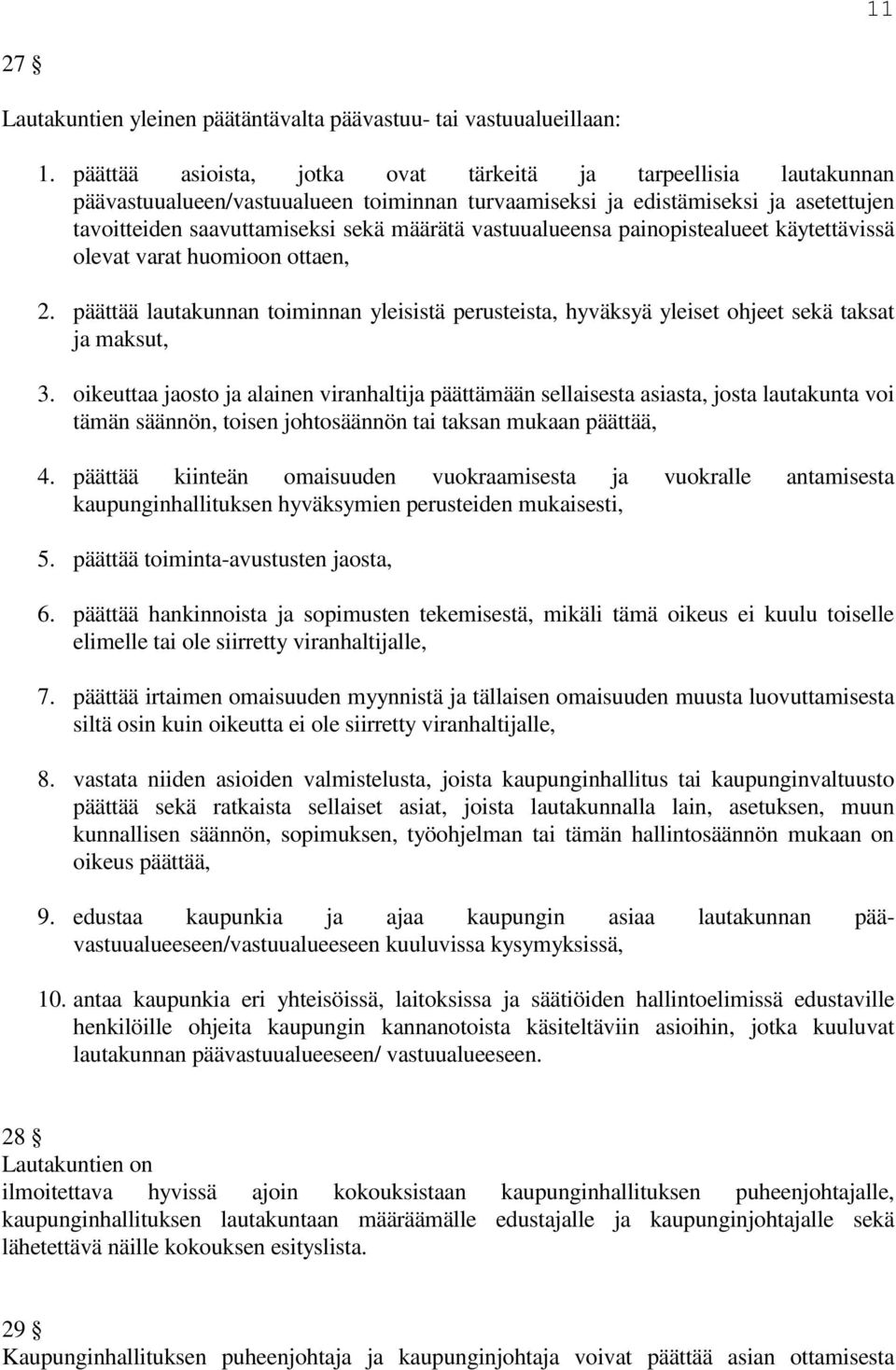 11

27 §

Lautakuntien yleinen päätäntävalta päävastuu- tai vastuualueillaan:

1. päättää asioista, jotka ovat tärkeitä ja tarpeellisia lautakunnan päävastuualueen/vastuualueen toiminnan turvaamiseksi ja edistämiseksi ja asetettujen tavoitteiden saavuttamiseksi sekä määrätä vastuualueensa painopistealueet käytettävissä olevat varat huomioon ottaen,

2. päättää lautakunnan toiminnan yleisistä perusteista, hyväksyä yleiset ohjeet sekä taksat ja maksut,

3. oikeuttaa jaosto ja alainen viranhaltija päättämään sellaisesta asiasta, josta lautakunta voi tämän säännön, toisen johtosäännön tai taksan mukaan päättää,

4. päättää kiinteän omaisuuden vuokraamisesta ja vuokralle antamisesta kaupunginhallituksen hyväksymien perusteiden mukaisesti,

5. päättää toiminta-avustusten jaosta,

6. päättää hankinnoista ja sopimusten tekemisestä, mikäli tämä oikeus ei kuulu toiselle elimelle tai ole siirretty viranhaltijalle,

7. päättää irtaimen omaisuuden myynnistä ja tällaisen omaisuuden muusta luovuttamisesta siltä osin kuin oikeutta ei ole siirretty viranhaltijalle,

8. vastata niiden asioiden valmistelusta, joista kaupunginhallitus tai kaupunginvaltuusto päättää sekä ratkaista sellaiset asiat, joista lautakunnalla lain, asetuksen, muun kunnallisen säännön, sopimuksen, työohjelman tai tämän hallintosäännön mukaan on oikeus päättää,

9. edustaa kaupunkia ja ajaa kaupungin asiaa lautakunnan päävastuualueeseen/vastuualueeseen kuuluvissa kysymyksissä,

10. antaa kaupunkia eri yhteisöissä, laitoksissa ja säätiöiden hallintoelimissä edustaville henkilöille ohjeita kaupungin kannanotoista käsiteltäviin asioihin, jotka kuuluvat lautakunnan päävastuualueeseen/ vastuualueeseen.

28 §
Lautakuntien on
ilmoitettava hyvissä ajoin kokouksistaan kaupunginhallituksen puheenjohtajalle, kaupunginhallituksen lautakuntaan määräämälle edustajalle ja kaupunginjohtajalle sekä lähetettävä näille kokouksen esityslista.

29 §
Kaupunginhallituksen puheenjohtaja ja kaupunginjohtaja voivat päättää asian ottamisesta